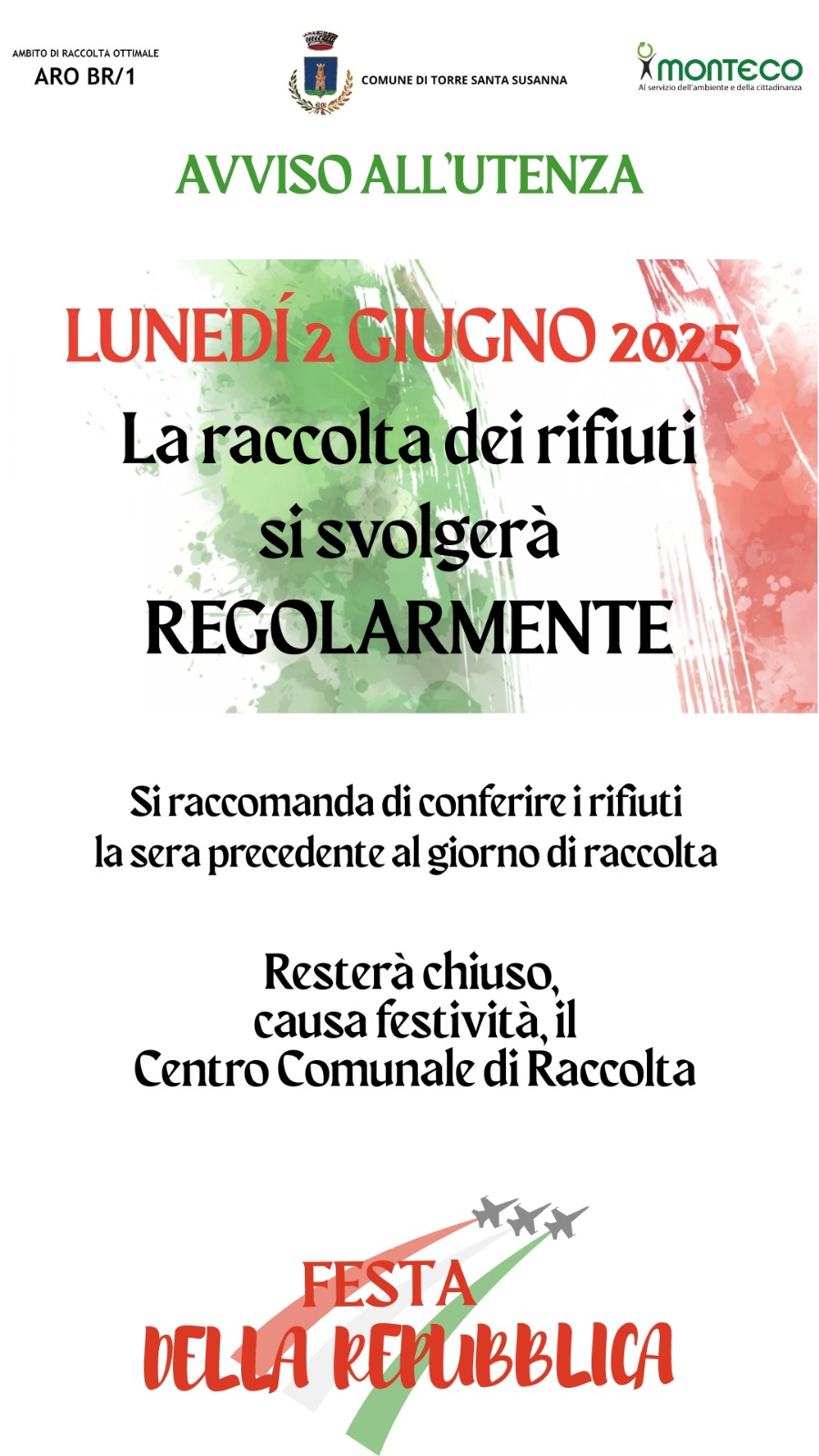 AMBITO DI RACCOLTA OTTIMALE
ARO BR/1

COMUNE DI TORRE SANTA SUSANNA

monteco
Al servizio dell'ambiente e della cittadinanza

AVVISO ALL'UTENZA

LUNEDÍ 2 GIUGNO 2025
La raccolta dei rifiuti
si svolgerà
REGOLARMENTE

Si raccomanda di conferire i rifiuti la sera precedente al giorno di raccolta

Resterà chiuso,
causa festività, il
Centro Comunale di Raccolta

FESTA
DELLA REPUBBLICA